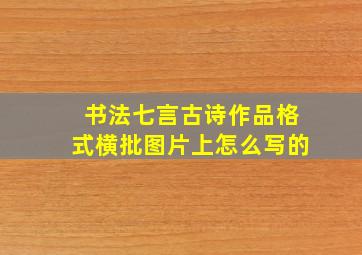 书法七言古诗作品格式横批图片上怎么写的